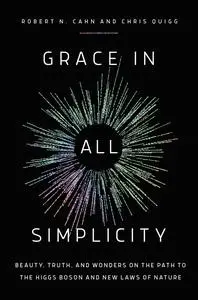 ROBERT N. CAHN AND CHRIS QUIGG

GRACE IN

ALL

SIMPLICITY

BEAUTY, TRUTH, AND WONDERS ON THE PATH TO THE HIGGS BOSON AND NEW LAWS OF NATURE